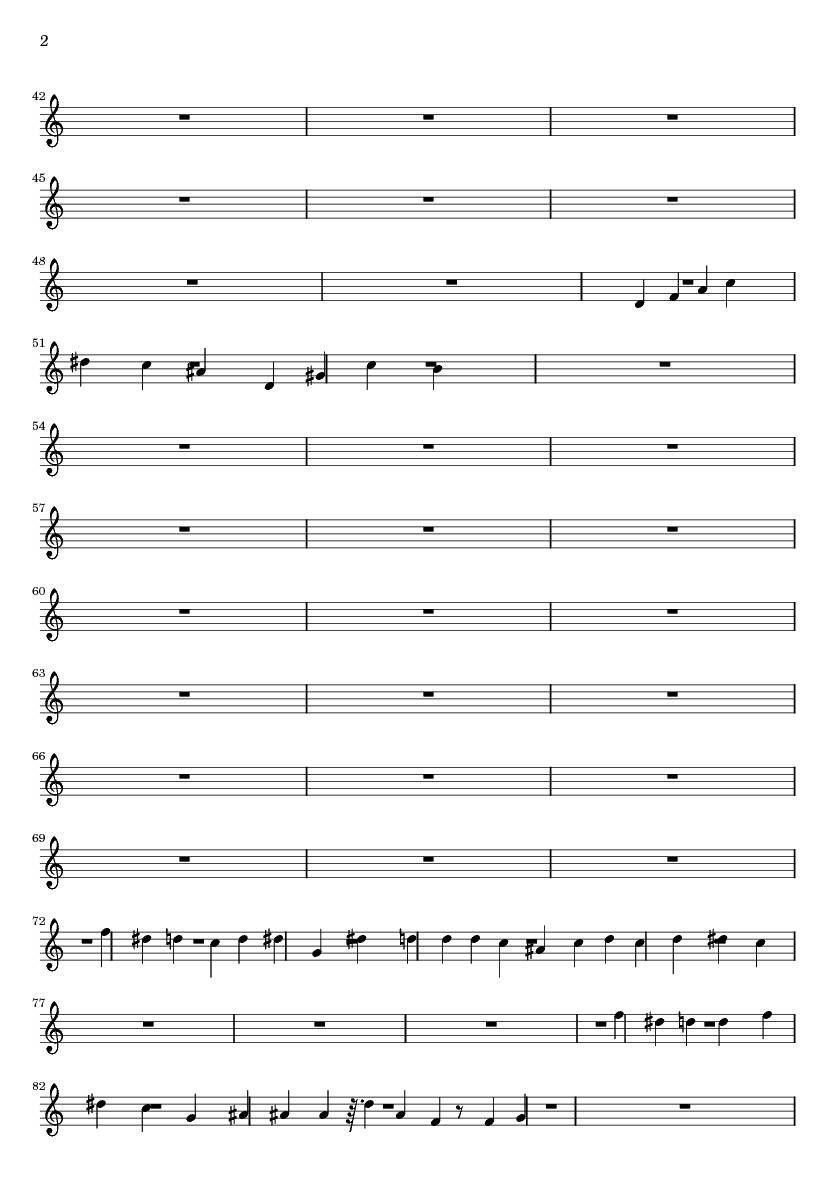 2

42

45

48

51

54

57

60

63

66

69

72

77

82